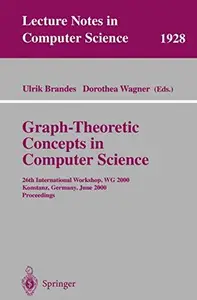 Lecture Notes in Computer Science 1928

Ulrik Brandes Dorothea Wagner (Eds.)

Graph-Theoretic Concepts in Computer Science

26th International Workshop, WG 2000
Konstanz, Germany, June 2000
Proceedings

Springer